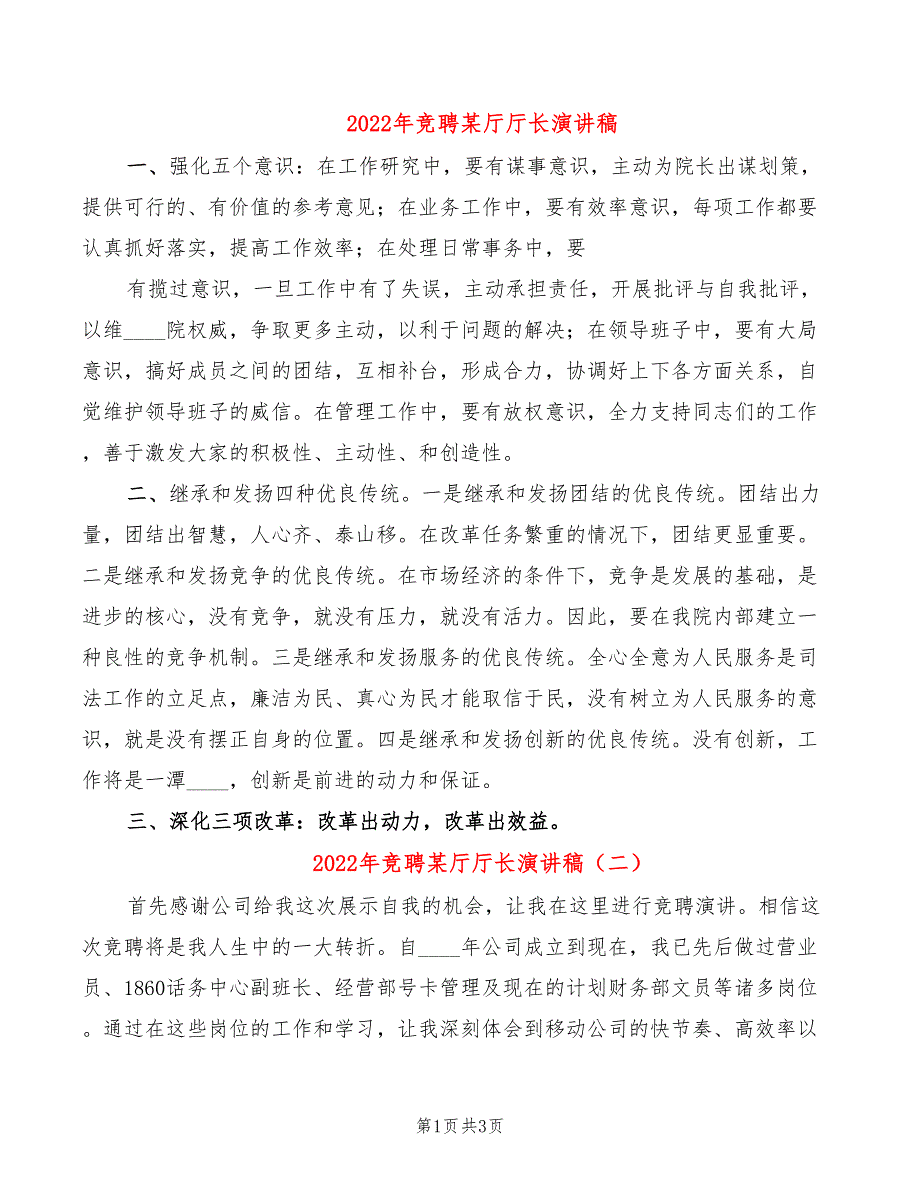 2022年竞聘某厅厅长演讲稿

一、强化五个意识：在工作研究中，要有谋事意识，主动为院长出谋划策，提供可行的、有价值的参考意见；在业务工作中，要有效率意识，每项工作都要认真抓好落实，提高工作效率；在处理日常事务中，要

有揽过意识，一旦工作中有了失误，主动承担责任，开展批评与自我批评，以维____院权威，争取更多主动，以利于问题的解决；在领导班子中，要有大局意识，搞好成员之间的团结，互相补台，形成合力，协调好上下各方面关系，自觉维护领导班子的威信。在管理工作中，要有放权意识，全力支持同志们的工作，善于激发大家的积极性、主动性、和创造性。

二、继承和发扬四种优良传统。一是继承和发扬团结的优良传统。团结出力量，团结出智慧，人心齐、泰山移。在改革任务繁重的情况下，团结更显重要。二是继承和发扬竞争的优良传统。在市场经济的条件下，竞争是发展的基础，是进步的核心，没有竞争，就没有压力，就没有活力。因此，要在我院内部建立一种良性的竞争机制。三是继承和发扬服务的优良传统。全心全意为人民服务是司法工作的立足点，廉洁为民、真心为民才能取信于民，没有树立为人民服务的意识，就是没有摆正自身的位置。四是继承和发扬创新的优良传统。没有创新，工作将是一潭____，创新是前进的动力和保证。

三、深化三项改革：改革出动力，改革出效益。

2022年竞聘某厅厅长演讲稿（二）

首先感谢公司给我这次展示自我的机会，让我在这里进行竞聘演讲。相信这次竞聘将是我人生中的一大转折。自____年公司成立到现在，我已先后做过营业员、1860话务中心副班长、经营部号卡管理及现在的计划财务部文员等诸多岗位。通过在这些岗位的工作和学习，让我深刻体会到移动公司的快节奏、高效率以

第1页 共3页